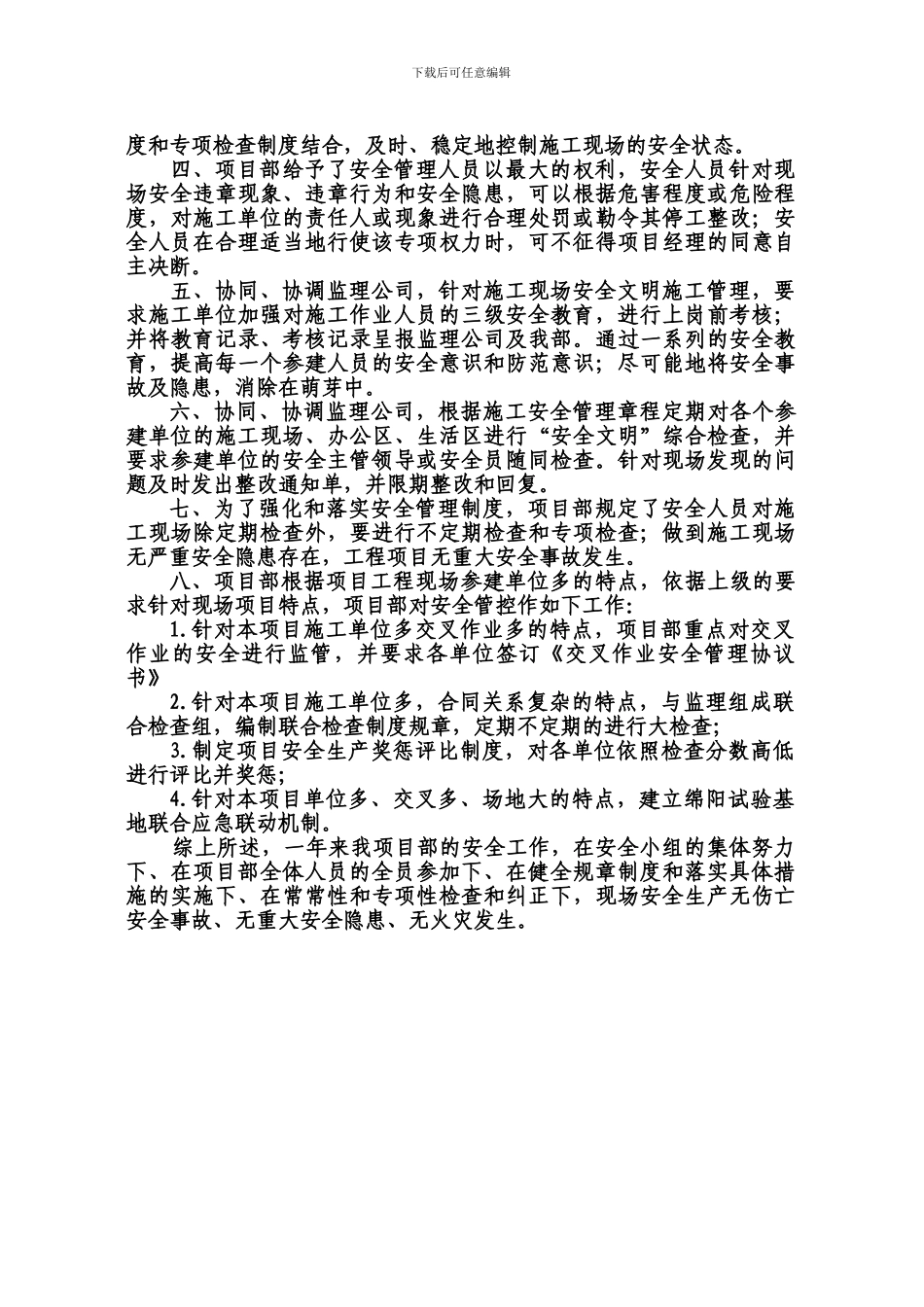 下载后可任意编辑

度和专项检查制度结合，及时、稳定地控制施工现场的安全状态。

四、项目部给予了安全管理人员以最大的权利，安全人员针对现场安全违章现象、违章行为和安全隐患，可以根据危害程度或危险程度，对施工单位的责任人或现象进行合理处罚或勒令其停工整改；安全人员在合理适当地行使该专项权力时，可不征得项目经理的同意自主决断。

五、协同、协调监理公司，针对施工现场安全文明施工管理，要求施工单位加强对施工作业人员的三级安全教育，进行上岗前考核；并将教育记录、考核记录呈报监理公司及我部。通过一系列的安全教育，提高每一个参建人员的安全意识和防范意识；尽可能地将安全事故及隐患，消除在萌芽中。

六、协同、协调监理公司，根据施工安全管理章程定期对各个参建单位的施工现场、办公区、生活区进行“安全文明”综合检查，并要求参建单位的安全主管领导或安全员随同检查。针对现场发现的问题及时发出整改通知单，并限期整改和回复。

七、为了强化和落实安全管理制度，项目部规定了安全人员对施工现场除定期检查外，要进行不定期检查和专项检查；做到施工现场无严重安全隐患存在，工程项目无重大安全事故发生。

八、项目部根据项目工程现场参建单位多的特点，依据上级的要求针对现场项目特点，项目部对安全管控作如下工作：

1.针对本项目施工单位多交叉作业多的特点，项目部重点对交叉作业的安全进行监管，并要求各单位签订《交叉作业安全管理协议书》

2.针对本项目施工单位多，合同关系复杂的特点，与监理组成联合检查组，编制联合检查制度规章，定期不定期的进行大检查；

3.制定项目安全生产奖惩评比制度，对各单位依照检查分数高低进行评比并奖惩；

4.针对本项目单位多、交叉多、场地大的特点，建立绵阳试验基地联合应急联动机制。

综上所述，一年来我项目部的安全工作，在安全小组的集体努力下、在项目部全体人员的全员参加下、在健全规章制度和落实具体措施的实施下、在常常性和专项性检查和纠正下，现场安全生产无伤亡安全事故、无重大安全隐患、无火灾发生。